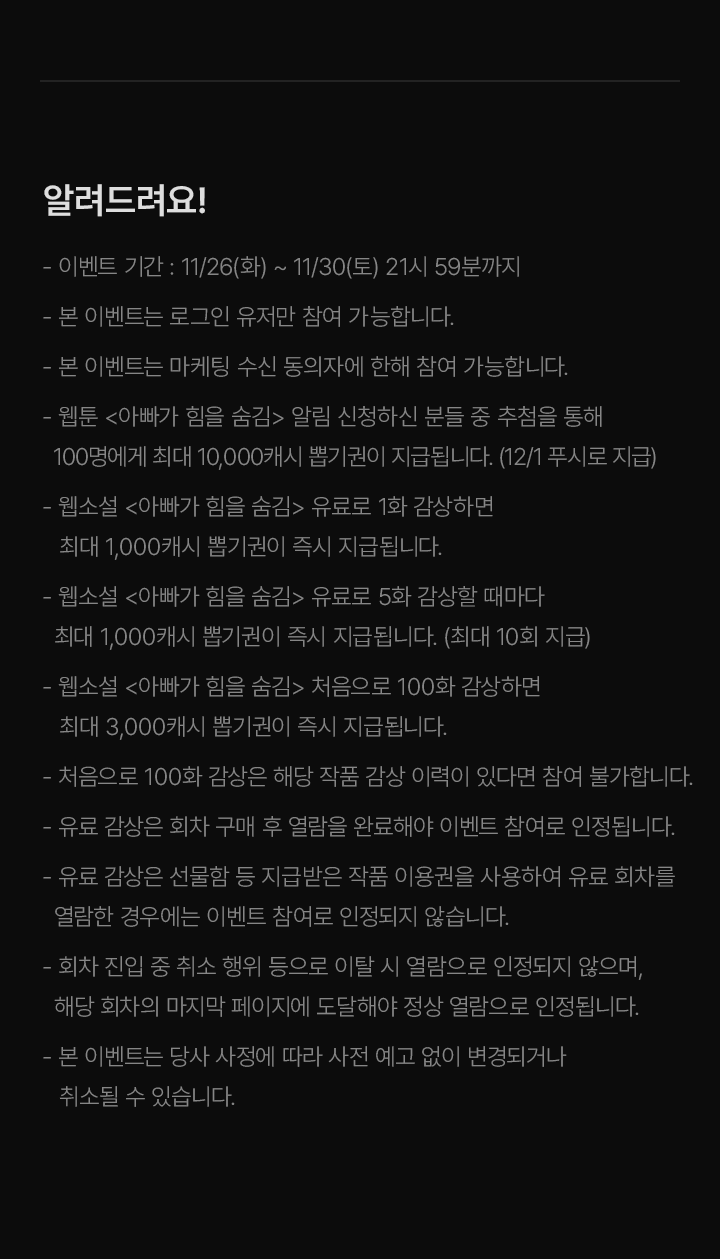 알려드려요!

- 이벤트 기간 : 11/26(화) ~ 11/30(토) 21시 59분까지

- 본 이벤트는 로그인 유저만 참여 가능합니다.

- 본 이벤트는 마케팅 수신 동의자에 한해 참여 가능합니다.

- 웹툰 <아빠가 힘을 숨김> 알림 신청하신 분들 중 추첨을 통해 100명에게 최대 10,000캐시 뽑기권이 지급됩니다. (12/1 푸시로 지급)

- 웹소설 <아빠가 힘을 숨김> 유료로 1화 감상하면 최대 1,000캐시 뽑기권이 즉시 지급됩니다.

- 웹소설 <아빠가 힘을 숨김> 유료로 5화 감상할 때마다 최대 1,000캐시 뽑기권이 즉시 지급됩니다. (최대 10회 지급)

- 웹소설 <아빠가 힘을 숨김> 처음으로 100화 감상하면 최대 3,000캐시 뽑기권이 즉시 지급됩니다.

- 처음으로 100화 감상은 해당 작품 감상 이력이 있다면 참여 불가합니다.

- 유료 감상은 회차 구매 후 열람을 완료해야 이벤트 참여로 인정됩니다.

- 유료 감상은 선물함 등 지급받은 작품 이용권을 사용하여 유료 회차를 열람한 경우에는 이벤트 참여로 인정되지 않습니다.

- 회차 진입 중 취소 행위 등으로 이탈 시 열람으로 인정되지 않으며, 해당 회차의 마지막 페이지에 도달해야 정상 열람으로 인정됩니다.

- 본 이벤트는 당사 사정에 따라 사전 예고 없이 변경되거나 취소될 수 있습니다.